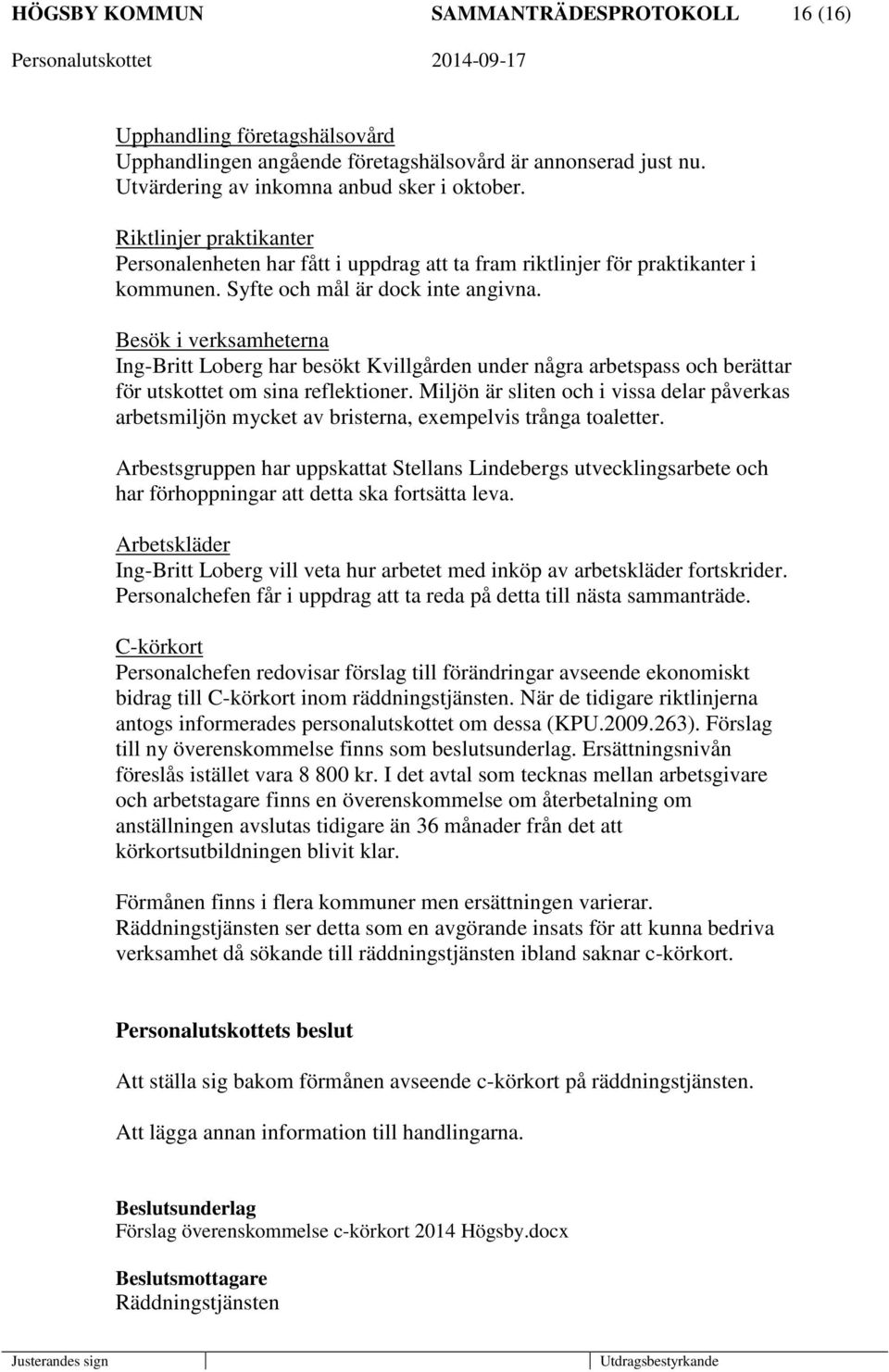 HÖGSBY KOMMUN SAMMANTRÄDESPROTOKOLL 16 (16)
Personalutskottet 2014-09-17

Upphandling företagshälsovård
Upphandlingen angående företagshälsovård är annonserad just nu. Utvärdering av inkomna anbud sker i oktober.

Riktlinjer praktikanter
Personalenheten har fått i uppdrag att ta fram riktlinjer för praktikanter i kommunen. Syfte och mål är dock inte angivna.

Besök i verksamheterna
Ing-Britt Loberg har besökt Kvillgården under några arbetspass och berättar för utskottet om sina reflektioner. Miljön är sliten och i vissa delar påverkas arbetsmiljön mycket av bristerna, exempelvis trånga toaletter.

Arbestsgruppen har uppskattat Stellans Lindebergs utvecklingsarbete och har förhoppningar att detta ska fortsätta leva.

Arbetskläder
Ing-Britt Loberg vill veta hur arbetet med inköp av arbetskläder fortskrider. Personalchefen får i uppdrag att ta reda på detta till nästa sammanträde.

C-körkort
Personalchefen redovisar förslag till förändringar avseende ekonomiskt bidrag till C-körkort inom räddningstjänsten. När de tidigare riktlinjerna antogs informerades personalutskottet om dessa (KPU.2009.263). Förslag till ny överenskommelse finns som beslutsunderlag. Ersättningsnivån föreslås istället vara 8 800 kr. I det avtal som tecknas mellan arbetsgivare och arbetstagare finns en överenskommelse om återbetalning om anställningen avslutas tidigare än 36 månader från det att körkortsutbildningen blivit klar.

Förmånen finns i flera kommuner men ersättningen varierar. Räddningstjänsten ser detta som en avgörande insats för att kunna bedriva verksamhet då sökande till räddningstjänsten ibland saknar c-körkort.

Personalutskottets beslut

Att ställa sig bakom förmånen avseende c-körkort på räddningstjänsten.

Att lägga annan information till handlingarna.

Beslutsunderlag
Förslag överenskommelse c-körkort 2014 Högsby.docx

Beslutsmottagare
Räddningstjänsten

Justerandes sign Utdragsbestyrkande